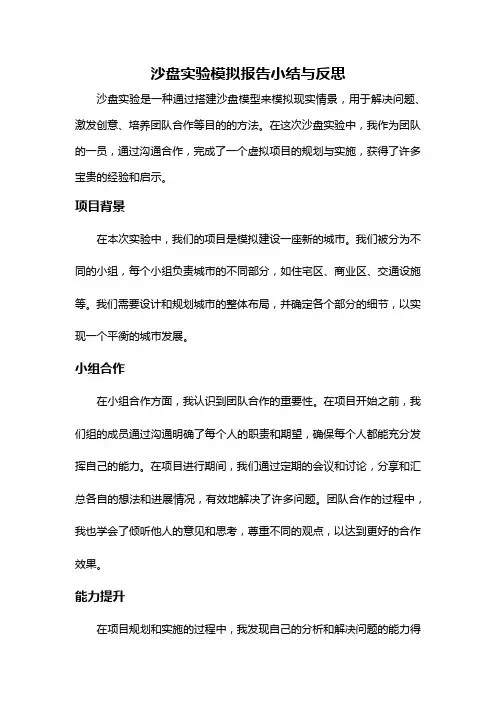 沙盘实验模拟报告小结与反思

沙盘实验是一种通过搭建沙盘模型来模拟现实情景，用于解决问题、激发创意、培养团队合作等目的的方法。在这次沙盘实验中，我作为团队的一员，通过沟通合作，完成了一个虚拟项目的规划与实施，获得了许多宝贵的经验和启示。

项目背景

在本次实验中，我们的项目是模拟建设一座新的城市。我们被分为不同的小组，每个小组负责城市的不同部分，如住宅区、商业区、交通设施等。我们需要设计和规划城市的整体布局，并确定各个部分的细节，以实现一个平衡的城市发展。

小组合作

在小组合作方面，我认识到团队合作的重要性。在项目开始之前，我们组的成员通过沟通明确了每个人的职责和期望，确保每个人都能充分发挥自己的能力。在项目进行期间，我们通过定期的会议和讨论，分享和汇总各自的想法和进展情况，有效地解决了许多问题。团队合作的过程中，我也学会了倾听他人的意见和思考，尊重不同的观点，以达到更好的合作效果。

能力提升

在项目规划和实施的过程中，我发现自己的分析和解决问题的能力得